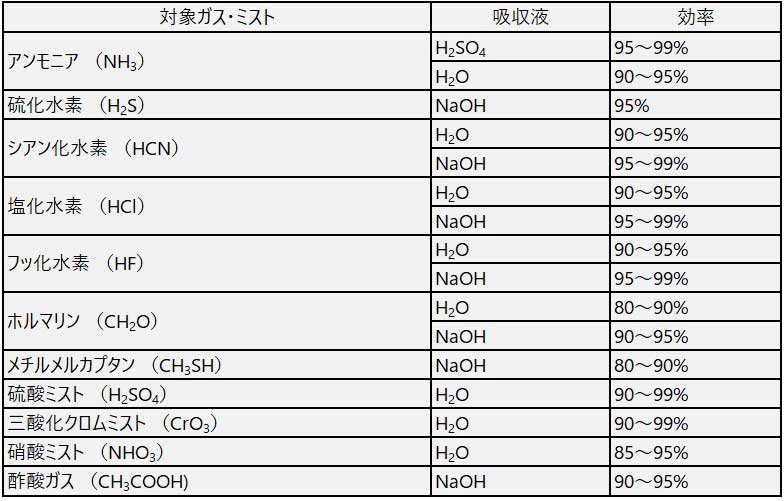 | 対象ガス・ミスト | 吸収液 | 効率 |
|---|---|---|
| アンモニア （$NH_3$） | $H_2SO_4$ | 95～99% |
| | $H_2O$ | 90～95% |
| 硫化水素 （$H_2S$） | NaOH | 95% |
| シアン化水素 （HCN） | $H_2O$ | 90～95% |
| | NaOH | 95～99% |
| 塩化水素 （HCl） | $H_2O$ | 90～95% |
| | NaOH | 95～99% |
| フッ化水素 （HF） | $H_2O$ | 90～95% |
| | NaOH | 95～99% |
| ホルマリン （$CH_2O$） | $H_2O$ | 80～90% |
| | NaOH | 90～95% |
| メチルメルカプタン （$CH_3SH$） | NaOH | 80～90% |
| 硫酸ミスト （$H_2SO_4$） | $H_2O$ | 90～99% |
| 三酸化クロムミスト （$CrO_3$） | $H_2O$ | 90～99% |
| 硝酸ミスト （$NHO_3$） | $H_2O$ | 85～95% |
| 酢酸ガス （$CH_3COOH$） | NaOH | 90～95% |